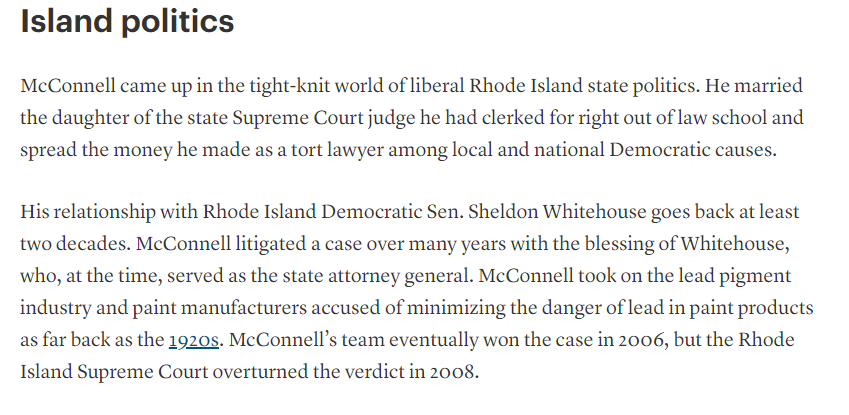 Island politics

McConnell came up in the tight-knit world of liberal Rhode Island state politics. He married the daughter of the state Supreme Court judge he had clerked for right out of law school and spread the money he made as a tort lawyer among local and national Democratic causes.

His relationship with Rhode Island Democratic Sen. Sheldon Whitehouse goes back at least two decades. McConnell litigated a case over many years with the blessing of Whitehouse, who, at the time, served as the state attorney general. McConnell took on the lead pigment industry and paint manufacturers accused of minimizing the danger of lead in paint products as far back as the 1920s. McConnell's team eventually won the case in 2006, but the Rhode Island Supreme Court overturned the verdict in 2008.